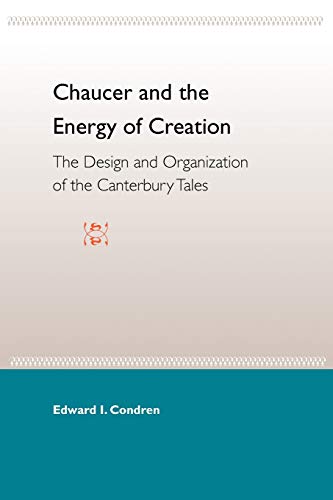 Chaucer and the Energy of Creation

The Design and Organization of the Canterbury Tales

Edward I. Condren